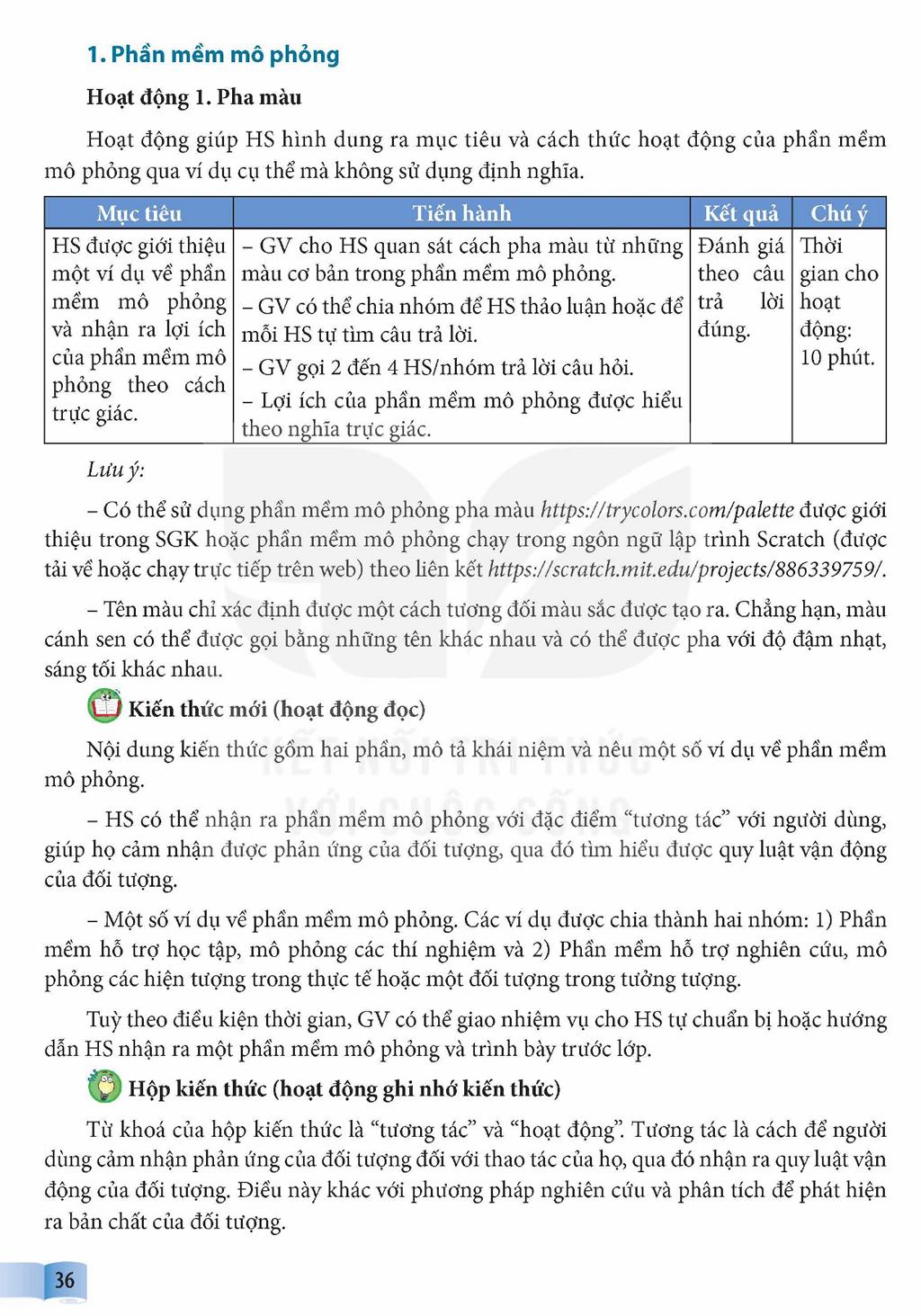 1. Phần mềm mô phỏng

Hoạt động 1. Pha màu

Hoạt động giúp HS hình dung ra mục tiêu và cách thức hoạt động của phần mềm mô phỏng qua ví dụ cụ thể mà không sử dụng định nghĩa.

| Mục tiêu | Tiến hành | Kết quả | Chú ý |
|---|---|---|---|
| HS được giới thiệu một ví dụ về phần mềm mô phỏng và nhận ra lợi ích của phần mềm mô phỏng theo cách trực giác. | – GV cho HS quan sát cách pha màu từ những màu cơ bản trong phần mềm mô phỏng. – GV có thể chia nhóm để HS thảo luận hoặc để mỗi HS tự tìm câu trả lời. – GV gọi 2 đến 4 HS/nhóm trả lời câu hỏi. – Lợi ích của phần mềm mô phỏng được hiểu theo nghĩa trực giác. | Đánh giá theo câu trả lời đúng. | Thời gian cho hoạt động: 10 phút. |

Lưu ý:

– Có thể sử dụng phần mềm mô phỏng pha màu https://trycolors.com/palette được giới thiệu trong SGK hoặc phần mềm mô phỏng chạy trong ngôn ngữ lập trình Scratch (được tải về hoặc chạy trực tiếp trên web) theo liên kết https://scratch.mit.edu/projects/886339759/.

– Tên màu chỉ xác định được một cách tương đối màu sắc được tạo ra. Chẳng hạn, màu cánh sen có thể được gọi bằng những tên khác nhau và có thể được pha với độ đậm nhạt, sáng tối khác nhau.

Kiến thức mới (hoạt động đọc)

Nội dung kiến thức gồm hai phần, mô tả khái niệm và nêu một số ví dụ về phần mềm mô phỏng.

– HS có thể nhận ra phần mềm mô phỏng với đặc điểm "tương tác" với người dùng, giúp họ cảm nhận được phản ứng của đối tượng, qua đó tìm hiểu được quy luật vận động của đối tượng.

– Một số ví dụ về phần mềm mô phỏng. Các ví dụ được chia thành hai nhóm: 1) Phần mềm hỗ trợ học tập, mô phỏng các thí nghiệm và 2) Phần mềm hỗ trợ nghiên cứu, mô phỏng các hiện tượng trong thực tế hoặc một đối tượng trong tưởng tượng.

Tuỳ theo điều kiện thời gian, GV có thể giao nhiệm vụ cho HS tự chuẩn bị hoặc hướng dẫn HS nhận ra một phần mềm mô phỏng và trình bày trước lớp.

Hộp kiến thức (hoạt động ghi nhớ kiến thức)

Từ khoá của hộp kiến thức là "tương tác" và "hoạt động". Tương tác là cách để người dùng cảm nhận phản ứng của đối tượng đối với thao tác của họ, qua đó nhận ra quy luật vận động của đối tượng. Điều này khác với phương pháp nghiên cứu và phân tích để phát hiện ra bản chất của đối tượng.

36

KẾT NỐI TRI THỨC VỚI CUỘC SỐNG